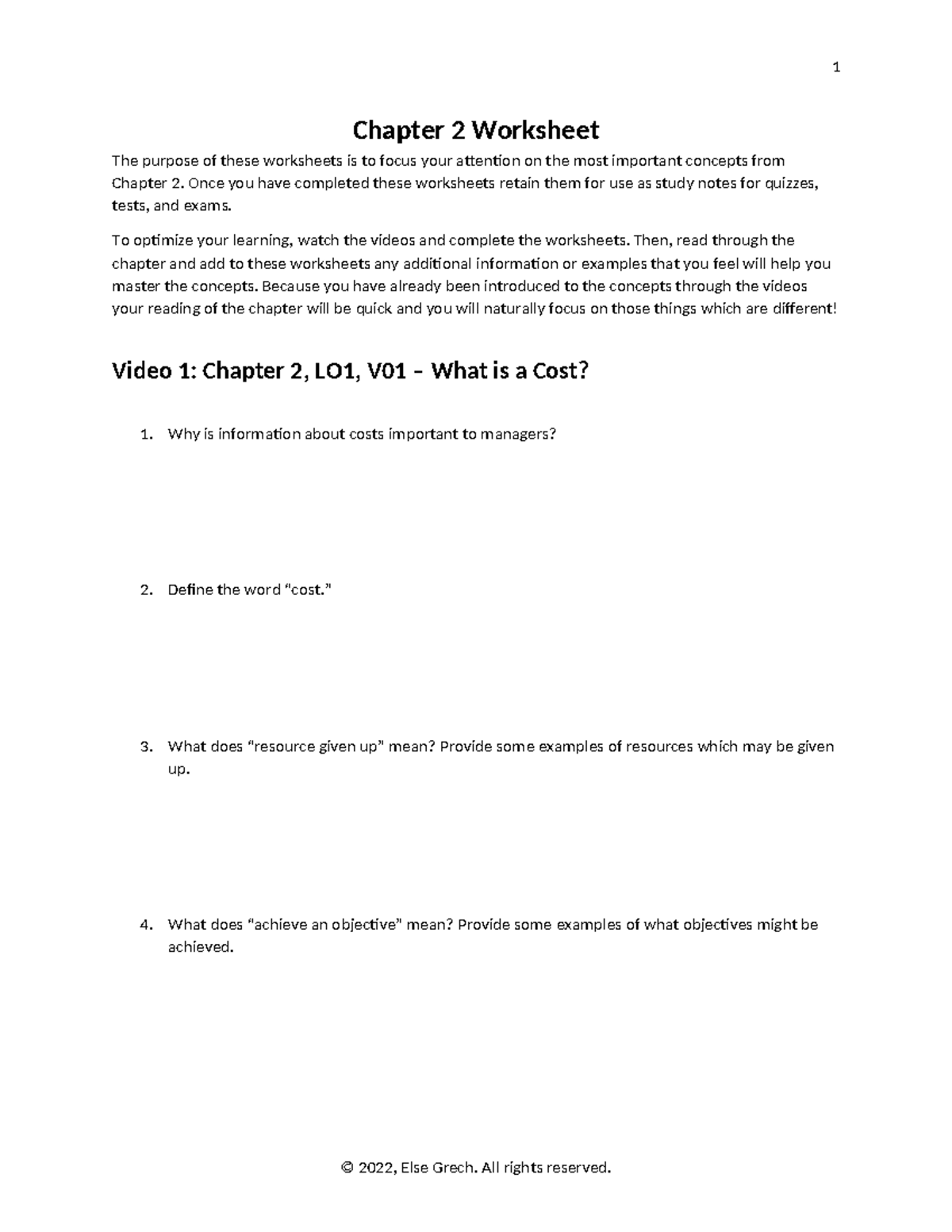 1

Chapter 2 Worksheet

The purpose of these worksheets is to focus your attention on the most important concepts from Chapter 2. Once you have completed these worksheets retain them for use as study notes for quizzes, tests, and exams.

To optimize your learning, watch the videos and complete the worksheets. Then, read through the chapter and add to these worksheets any additional information or examples that you feel will help you master the concepts. Because you have already been introduced to the concepts through the videos your reading of the chapter will be quick and you will naturally focus on those things which are different!

Video 1: Chapter 2, LO1, V01 – What is a Cost?

1. Why is information about costs important to managers?

2. Define the word “cost.”

3. What does “resource given up” mean? Provide some examples of resources which may be given up.

4. What does “achieve an objective” mean? Provide some examples of what objectives might be achieved.

© 2022, Else Grech. All rights reserved.